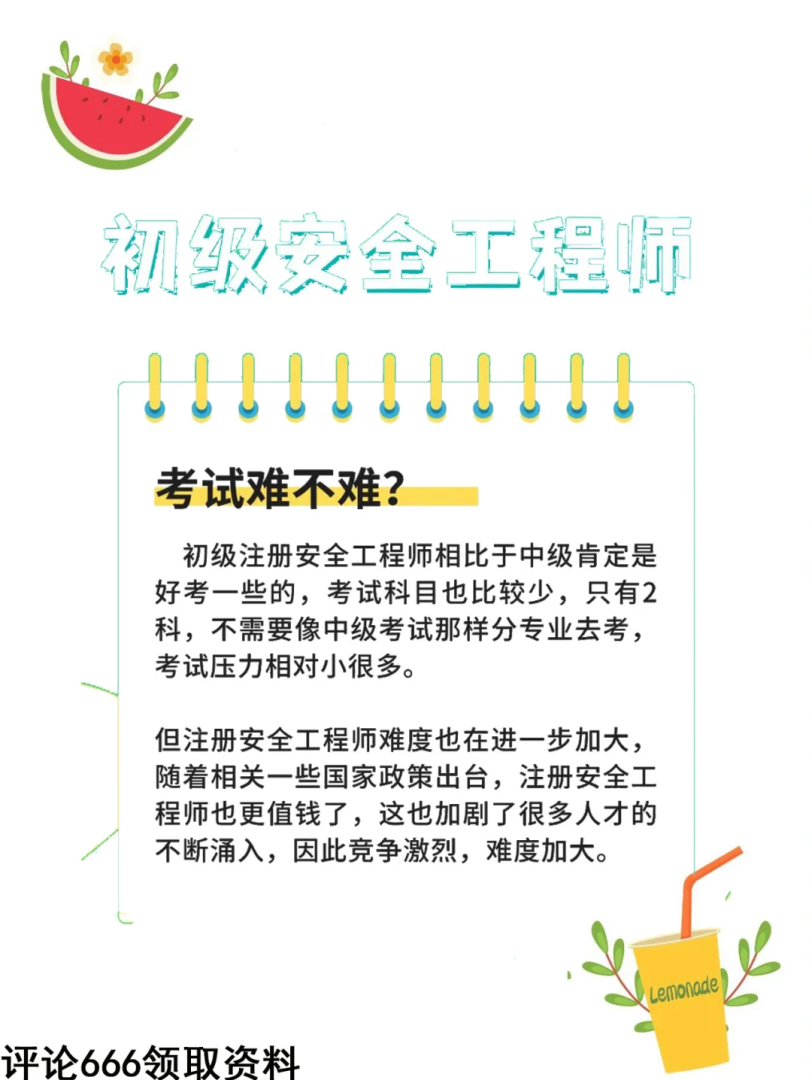 初级安全工程师

考试难不难？

初级注册安全工程师相比于中级肯定是好考一些的，考试科目也比较少，只有2科，不需要像中级考试那样分专业去考，考试压力相对小很多。

但注册安全工程师难度也在进一步加大，随着相关一些国家政策出台，注册安全工程师也更值钱了，这也加剧了很多人才的不断涌入，因此竞争激烈，难度加大。

Lemonade

评论666领取资料